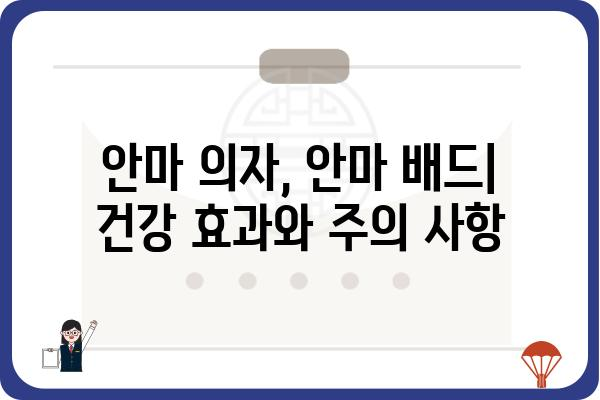 안마 의자, 안마 배드| 건강 효과와 주의 사항